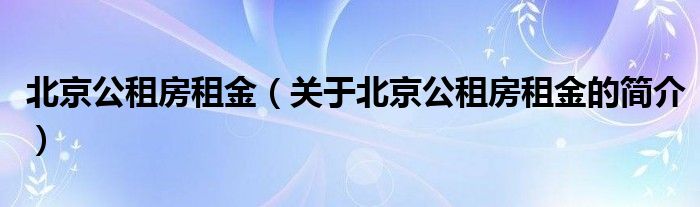 北京公租房租金（关于北京公租房租金的简介）